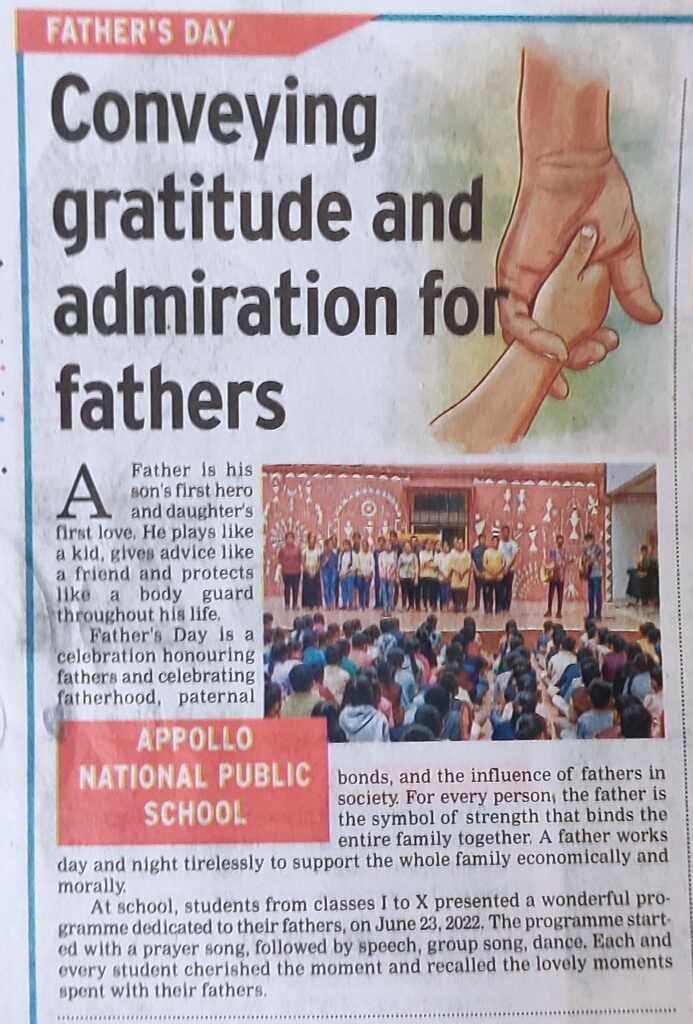 FATHER'S DAY

Conveying gratitude and admiration for fathers

A Father is his son's first hero and daughter's first love. He plays like a kid, gives advice like a friend and protects like a body guard throughout his life.

Father's Day is a celebration honouring fathers and celebrating fatherhood, paternal bonds, and the influence of fathers in society. For every person, the father is the symbol of strength that binds the entire family together. A father works day and night tirelessly to support the whole family economically and morally.

APPOLLO NATIONAL PUBLIC SCHOOL

At school, students from classes I to X presented a wonderful programme dedicated to their fathers, on June 23, 2022. The programme started with a prayer song, followed by speech, group song, dance. Each and every student cherished the moment and recalled the lovely moments spent with their fathers.